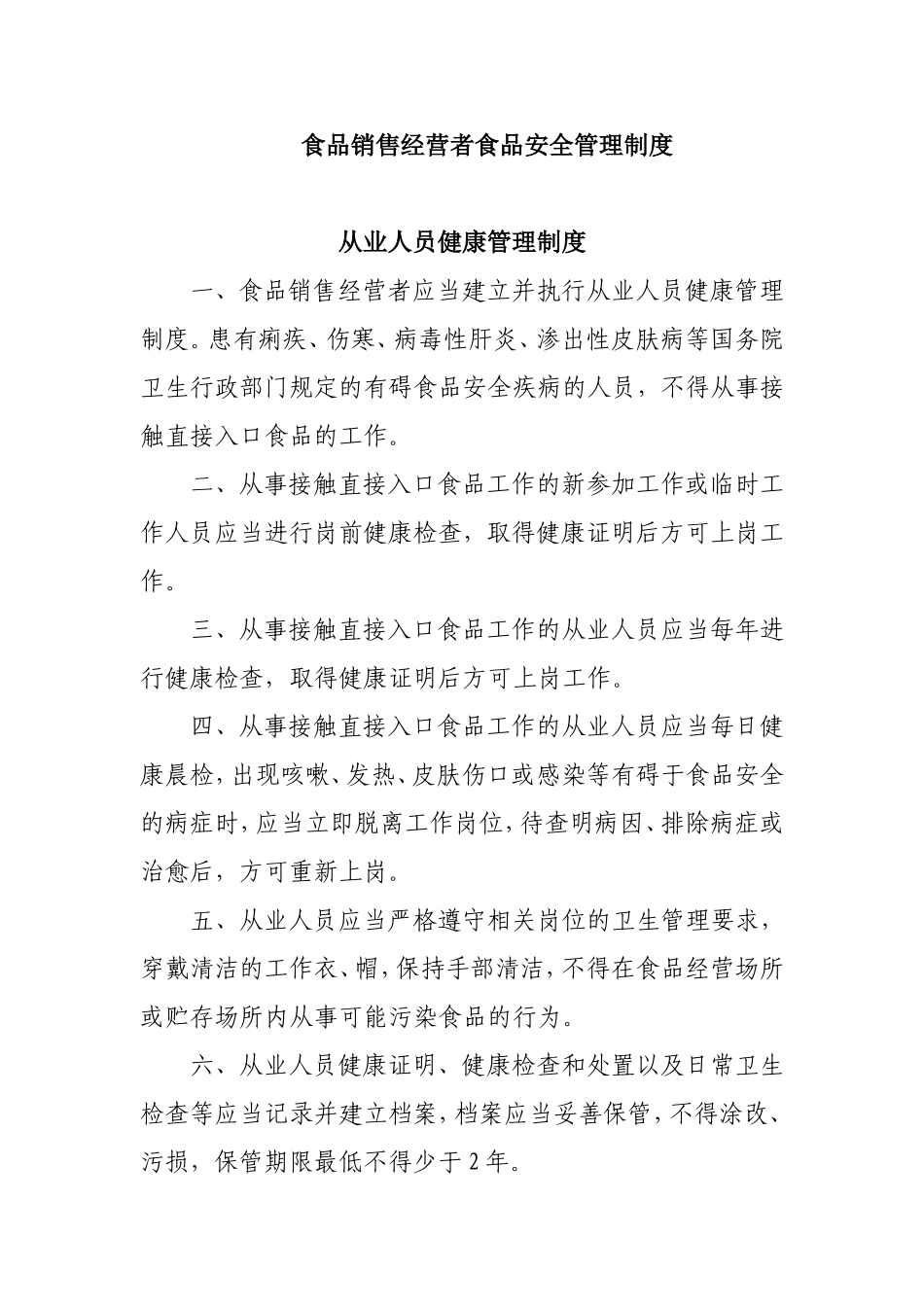 食品销售经营者食品安全管理制度

从业人员健康管理制度

一、食品销售经营者应当建立并执行从业人员健康管理制度。患有痢疾、伤寒、病毒性肝炎、渗出性皮肤病等国务院卫生行政部门规定的有碍食品安全疾病的人员，不得从事接触直接入口食品的工作。

二、从事接触直接入口食品工作的新参加工作或临时工作人员应当进行岗前健康检查，取得健康证明后方可上岗工作。

三、从事接触直接入口食品工作的从业人员应当每年进行健康检查，取得健康证明后方可上岗工作。

四、从事接触直接入口食品工作的从业人员应当每日健康晨检，出现咳嗽、发热、皮肤伤口或感染等有碍于食品安全的病症时，应当立即脱离工作岗位，待查明病因、排除病症或治愈后，方可重新上岗。

五、从业人员应当严格遵守相关岗位的卫生管理要求，穿戴清洁的工作衣、帽，保持手部清洁，不得在食品经营场所或贮存场所内从事可能污染食品的行为。

六、从业人员健康证明、健康检查和处置以及日常卫生检查等应当记录并建立档案，档案应当妥善保管，不得涂改、污损，保管期限最低不得少于2年。